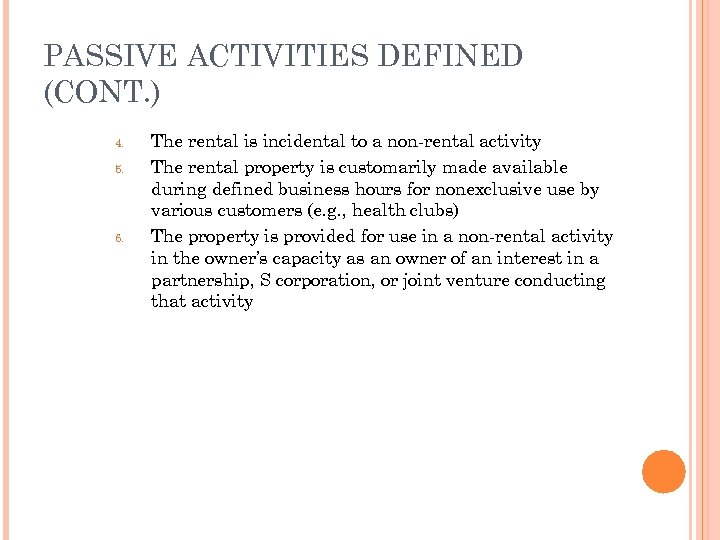 PASSIVE ACTIVITIES DEFINED (CONT.)

4. The rental is incidental to a non-rental activity

5. The rental property is customarily made available during defined business hours for nonexclusive use by various customers (e.g., health clubs)

6. The property is provided for use in a non-rental activity in the owner's capacity as an owner of an interest in a partnership, S corporation, or joint venture conducting that activity